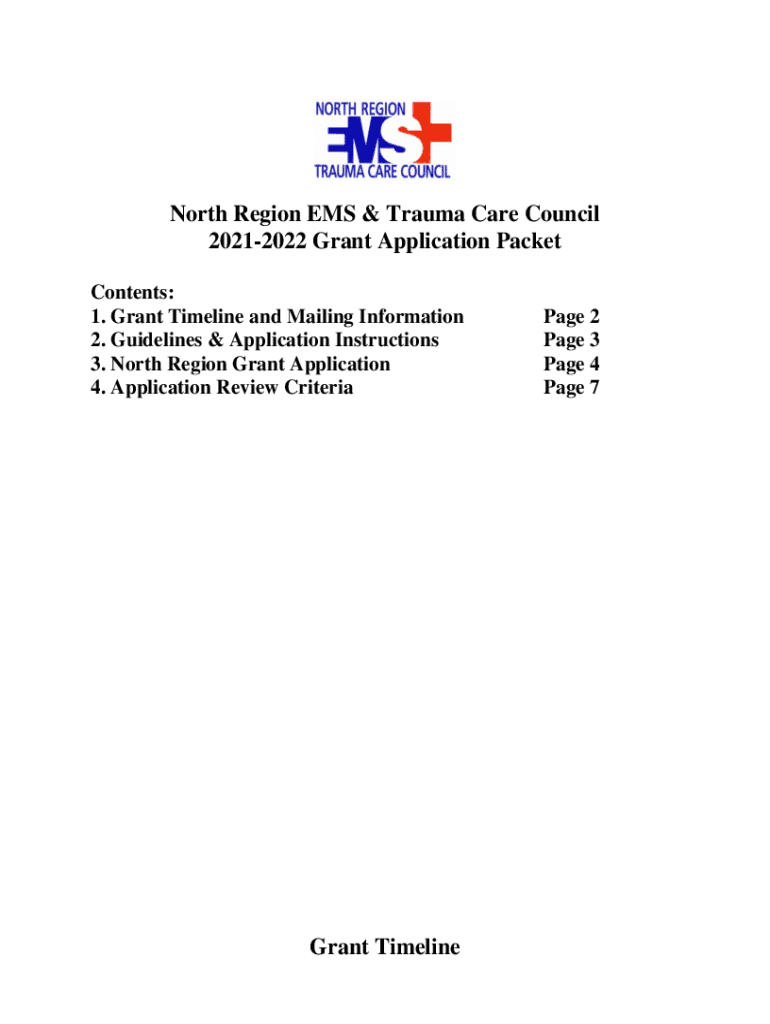 NORTH REGION
EMS
TRAUMA CARE COUNCIL

North Region EMS & Trauma Care Council
2021-2022 Grant Application Packet

Contents:
1. Grant Timeline and Mailing Information Page 2
2. Guidelines & Application Instructions Page 3
3. North Region Grant Application Page 4
4. Application Review Criteria Page 7

Grant Timeline